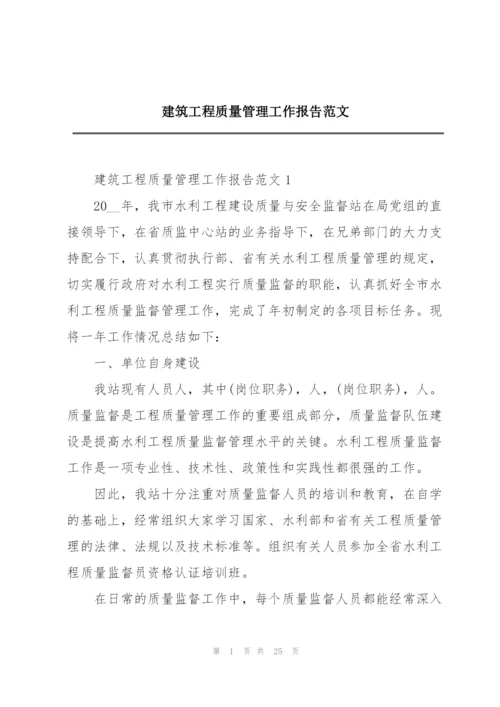 建筑工程质量管理工作报告范文

建筑工程质量管理工作报告范文 1

20__年，我市水利工程建设质量与安全监督站在局党组的直接领导下，在省质监中心站的业务指导下，在兄弟部门的大力支持配合下，认真贯彻执行部、省有关水利工程质量管理的规定，切实履行政府对水利工程实行质量监督的职能，认真抓好全市水利工程质量监督管理工作，完成了年初制定的各项目标任务。现将一年工作情况总结如下：

一、单位自身建设

我站现有人员人，其中(岗位职务)，人，(岗位职务)，人。质量监督是工程质量管理工作的重要组成部分，质量监督队伍建设是提高水利工程质量监督管理水平的关键。水利工程质量监督工作是一项专业性、技术性、政策性和实践性都很强的工作。

因此，我站十分注重对质量监督人员的培训和教育，在自学的基础上，经常组织大家学习国家、水利部和省有关工程质量管理的法律、法规以及技术标准等。组织有关人员参加全省水利工程质量监督员资格认证培训班。

在日常的质量监督工作中，每个质量监督人员都能经常深入

第 1 页 共 25 页